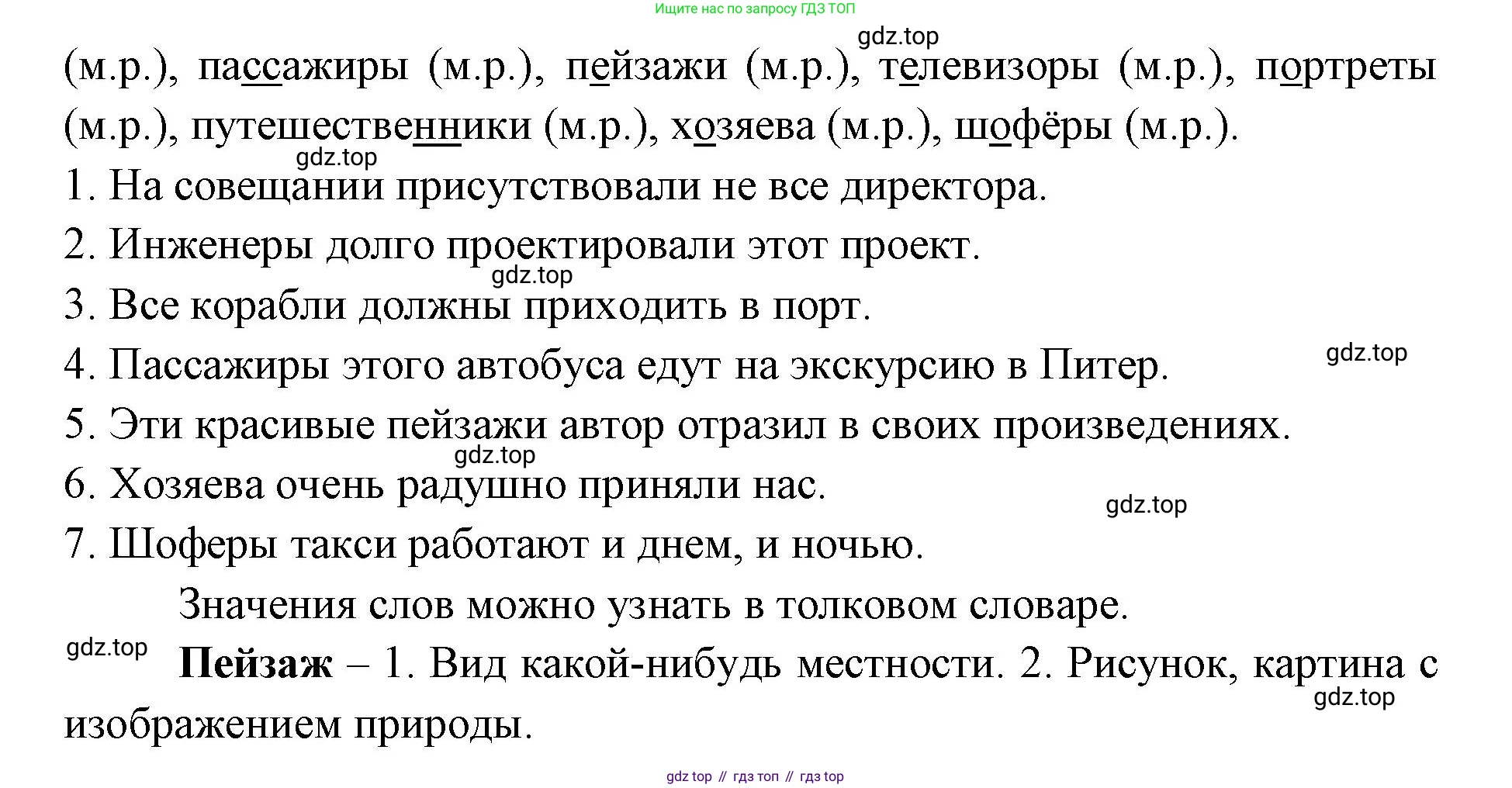 Ищите нас по запросу ГДЗ ТОП

gdz.top

(м.р.), пассажиры (м.р.), пейзажи (м.р.), телевизоры (м.р.), портреты (м.р.), путешественники (м.р.), хозяева (м.р.), шофёры (м.р.).

gdz.top

1. На совещании присутствовали не все директора.

2. Инженеры долго проектировали этот проект.

gdz.top

3. Все корабли должны приходить в порт.

gdz.top

4. Пассажиры этого автобуса едут на экскурсию в Питер.

5. Эти красивые пейзажи автор отразил в своих произведениях.

gdz.top

6. Хозяева очень радушно приняли нас.

gdz.top

7. Шоферы такси работают и днем, и ночью.

Значения слов можно узнать в толковом словаре.

gdz.top

**Пейзаж** – 1. Вид какой-нибудь местности. 2. Рисунок, картина с изображением природы.

gdz.top

gdz top // гдз топ // гдз top